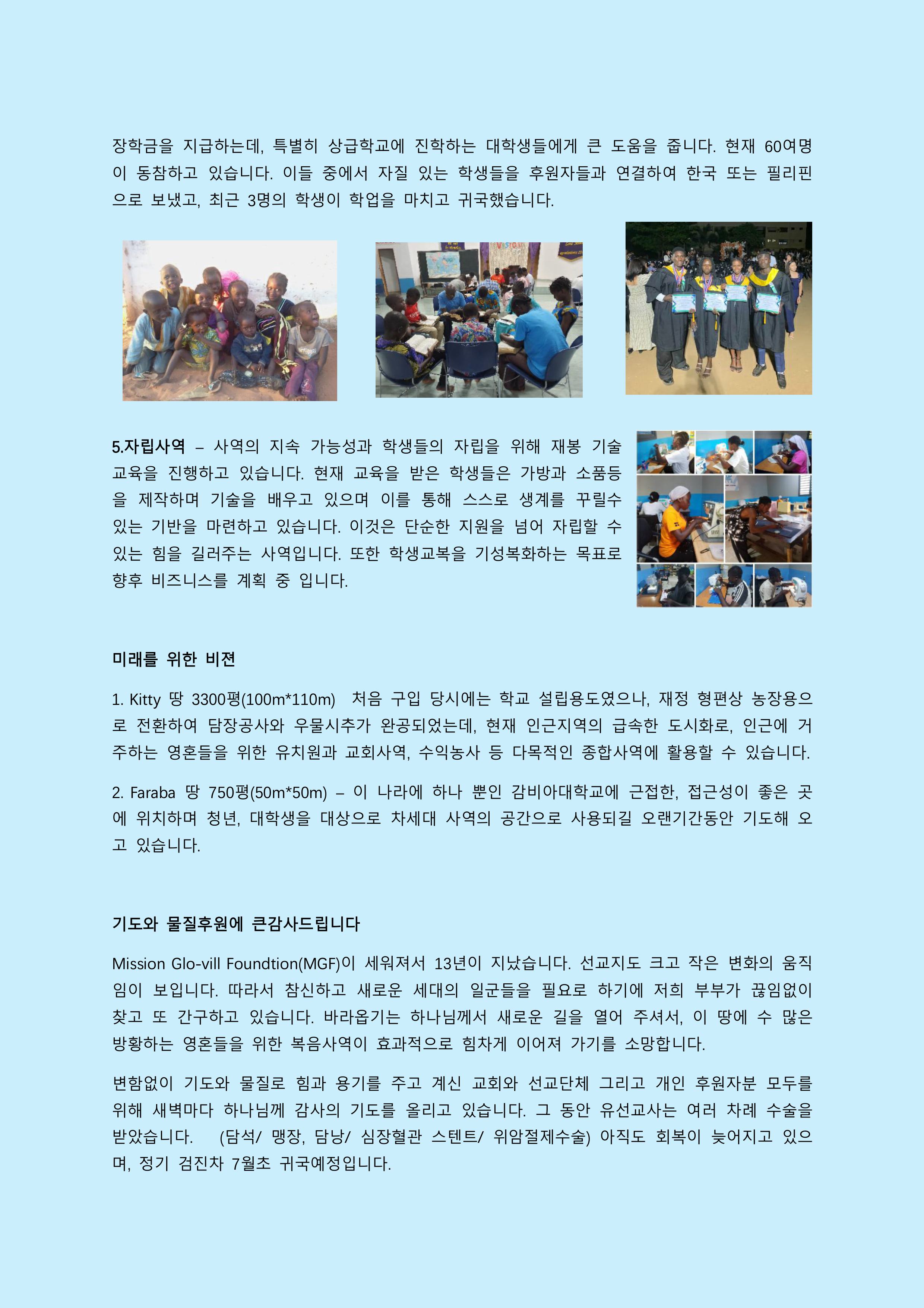 장학금을 지급하는데, 특별히 상급학교에 진학하는 대학생들에게 큰 도움을 줍니다. 현재 60여명이 동참하고 있습니다. 이들 중에서 자질 있는 학생들을 후원자들과 연결하여 한국 또는 필리핀으로 보냈고, 최근 3명의 학생이 학업을 마치고 귀국했습니다.

5.자립사역 – 사역의 지속 가능성과 학생들의 자립을 위해 재봉 기술 교육을 진행하고 있습니다. 현재 교육을 받은 학생들은 가방과 소품등을 제작하며 기술을 배우고 있으며 이를 통해 스스로 생계를 꾸릴수 있는 기반을 마련하고 있습니다. 이것은 단순한 지원을 넘어 자립할 수 있는 힘을 길러주는 사역입니다. 또한 학생교복을 기성복화하는 목표로 향후 비즈니스를 계획 중 입니다.

미래를 위한 비젼

1. Kitty 땅 3300평(100m*110m) 처음 구입 당시에는 학교 설립용도였으나, 재정 형편상 농장용으로 전환하여 담장공사와 우물시추가 완공되었는데, 현재 인근지역의 급속한 도시화로, 인근에 거주하는 영혼들을 위한 유치원과 교회사역, 수익농사 등 다목적인 종합사역에 활용할 수 있습니다.

2. Faraba 땅 750평(50m*50m) – 이 나라에 하나 뿐인 감비아대학교에 근접한, 접근성이 좋은 곳에 위치하며 청년, 대학생을 대상으로 차세대 사역의 공간으로 사용되길 오랜기간동안 기도해 오고 있습니다.

기도와 물질후원에 큰감사드립니다

Mission Glo-vill Foundtion(MGF)이 세워져서 13년이 지났습니다. 선교지도 크고 작은 변화의 움직임이 보입니다. 따라서 참신하고 새로운 세대의 일군들을 필요로 하기에 저희 부부가 끊임없이 찾고 또 간구하고 있습니다. 바라옵기는 하나님께서 새로운 길을 열어 주셔서, 이 땅에 수 많은 방황하는 영혼들을 위한 복음사역이 효과적으로 힘차게 이어져 가기를 소망합니다.

변함없이 기도와 물질로 힘과 용기를 주고 계신 교회와 선교단체 그리고 개인 후원자분 모두를 위해 새벽마다 하나님께 감사의 기도를 올리고 있습니다. 그 동안 유선교사는 여러 차례 수술을 받았습니다. (담석/ 맹장, 담낭/ 심장혈관 스텐트/ 위암절제수술) 아직도 회복이 늦어지고 있으며, 정기 검진차 7월초 귀국예정입니다.